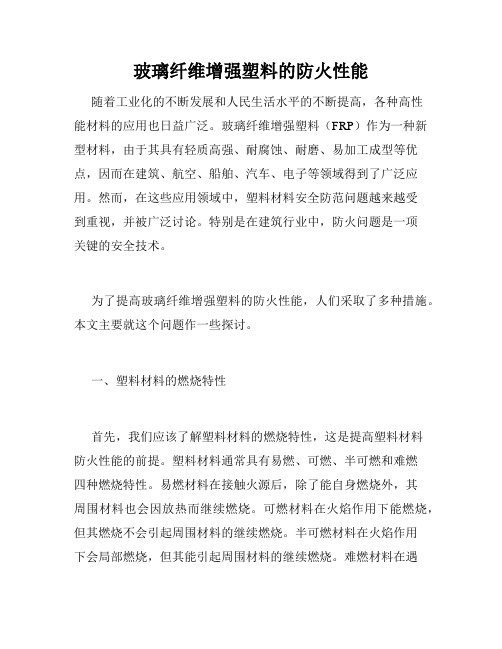 玻璃纤维增强塑料的防火性能

随着工业化的不断发展和人民生活水平的不断提高，各种高性能材料的应用也日益广泛。玻璃纤维增强塑料（FRP）作为一种新型材料，由于其具有轻质高强、耐腐蚀、耐磨、易加工成型等优点，因而在建筑、航空、船舶、汽车、电子等领域得到了广泛应用。然而，在这些应用领域中，塑料材料安全防范问题越来越受到重视，并被广泛讨论。特别是在建筑行业中，防火问题是一项关键的安全技术。

为了提高玻璃纤维增强塑料的防火性能，人们采取了多种措施。本文主要就这个问题作一些探讨。

一、塑料材料的燃烧特性

首先，我们应该了解塑料材料的燃烧特性，这是提高塑料材料防火性能的前提。塑料材料通常具有易燃、可燃、半可燃和难燃四种燃烧特性。易燃材料在接触火源后，除了能自身燃烧外，其周围材料也会因放热而继续燃烧。可燃材料在火焰作用下能燃烧，但其燃烧不会引起周围材料的继续燃烧。半可燃材料在火焰作用下会局部燃烧，但其能引起周围材料的继续燃烧。难燃材料在遇